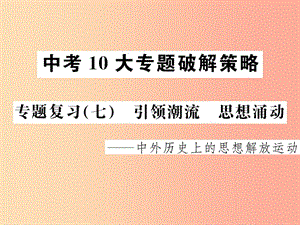 中考 10 大专题破解策略

专题复习(七)　引领潮流　思想涌动

——中外历史上的思想解放运动